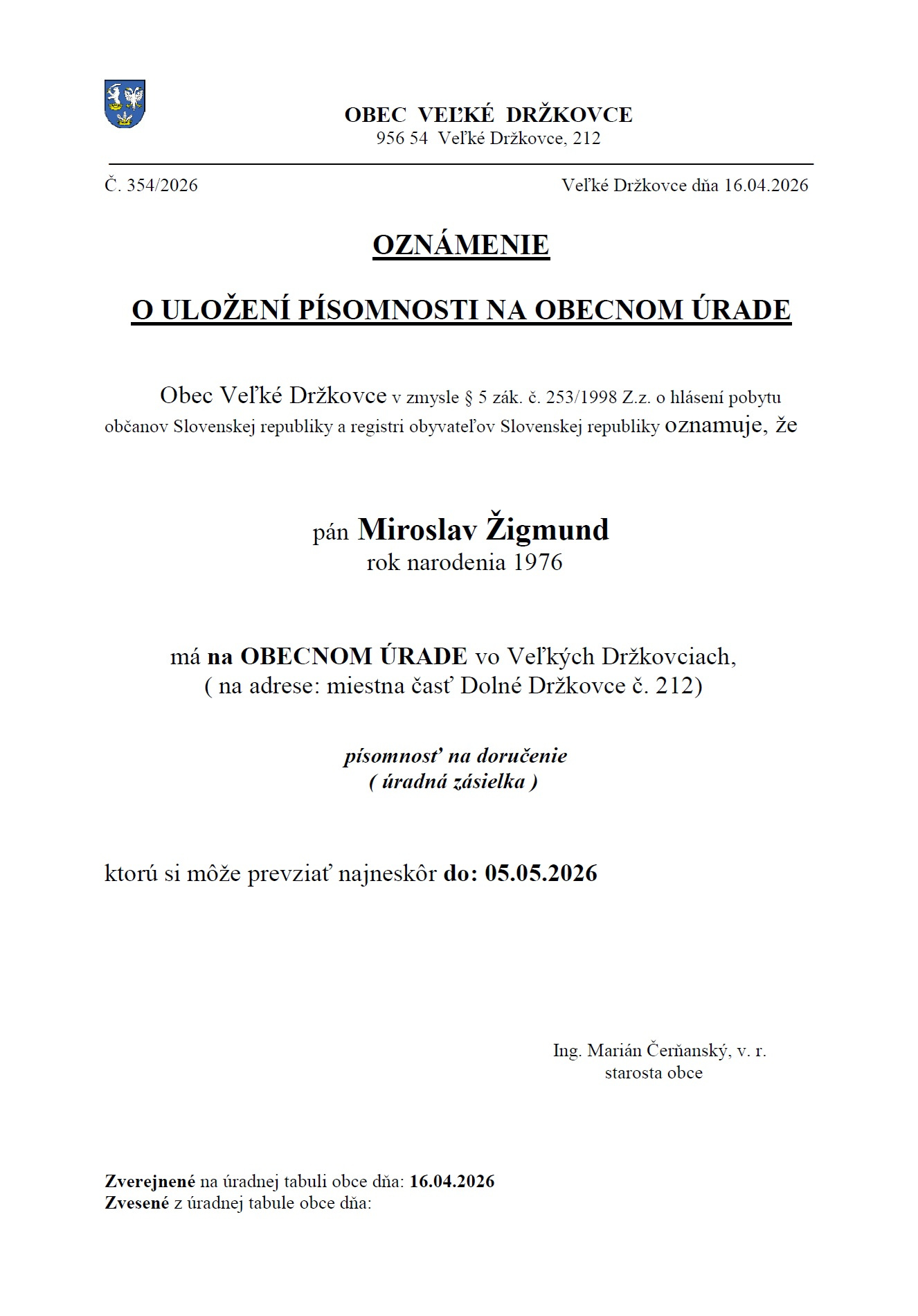 OBEC VEĽKÉ DRŽKOVCE
956 54 Veľké Držkovce, 212

Č. 354/2026

Veľké Držkovce dňa 16.04.2026

OZNÁMENIE

O ULOŽENÍ PÍSOMNOSTI NA OBECNOM ÚRADE

Obec Veľké Držkovce v zmysle § 5 zák. č. 253/1998 Z.z. o hlásení pobytu občanov Slovenskej republiky a registri obyvateľov Slovenskej republiky oznamuje, že

pán Miroslav Žigmund
rok narodenia 1976

má na OBECNOM ÚRADE vo Veľkých Držkovciach,
( na adrese: miestna časť Dolné Držkovce č. 212)

písomnosť na doručenie
( úradná zásielka )

ktorú si môže prevziať najneskôr do: 05.05.2026

Ing. Marián Čerňanský, v. r.
starosta obce

Zverejnené na úradnej tabuli obce dňa: 16.04.2026
Zvesené z úradnej tabule obce dňa: